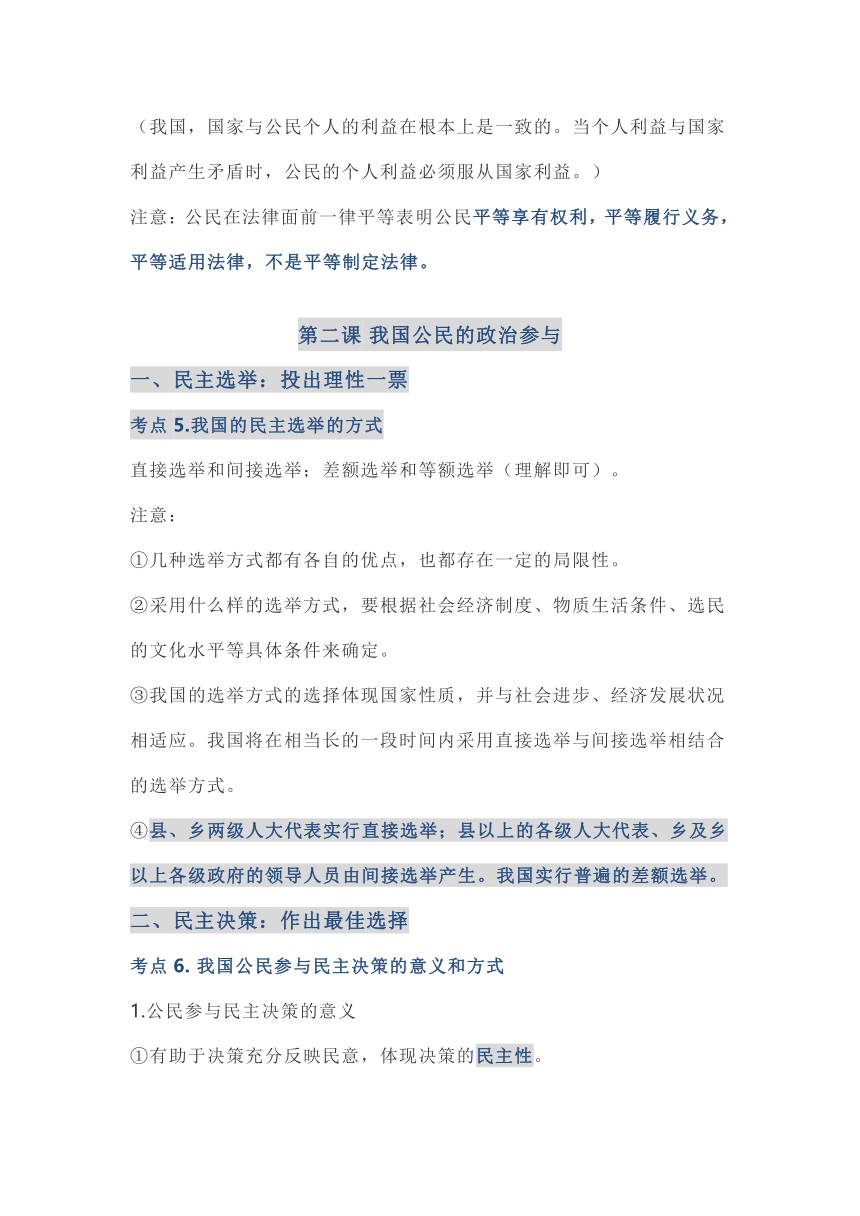 （我国，国家与公民个人的利益在根本上是一致的。当个人利益与国家利益产生矛盾时，公民的个人利益必须服从国家利益。）

注意：公民在法律面前一律平等表明公民平等享有权利，平等履行义务，平等适用法律，不是平等制定法律。

第二课 我国公民的政治参与

一、民主选举：投出理性一票

考点 5.我国的民主选举的方式

直接选举和间接选举；差额选举和等额选举（理解即可）。

注意：

①几种选举方式都有各自的优点，也都存在一定的局限性。

②采用什么样的选举方式，要根据社会经济制度、物质生活条件、选民的文化水平等具体条件来确定。

③我国的选举方式的选择体现国家性质，并与社会进步、经济发展状况相适应。我国将在相当长的一段时间内采用直接选举与间接选举相结合的选举方式。

④县、乡两级人大代表实行直接选举；县以上的各级人大代表、乡及乡以上各级政府的领导人员由间接选举产生。我国实行普遍的差额选举。

二、民主决策：作出最佳选择

考点 6. 我国公民参与民主决策的意义和方式

1.公民参与民主决策的意义

①有助于决策充分反映民意，体现决策的民主性。